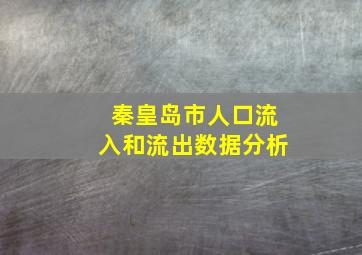 秦皇岛市人口流入和流出数据分析